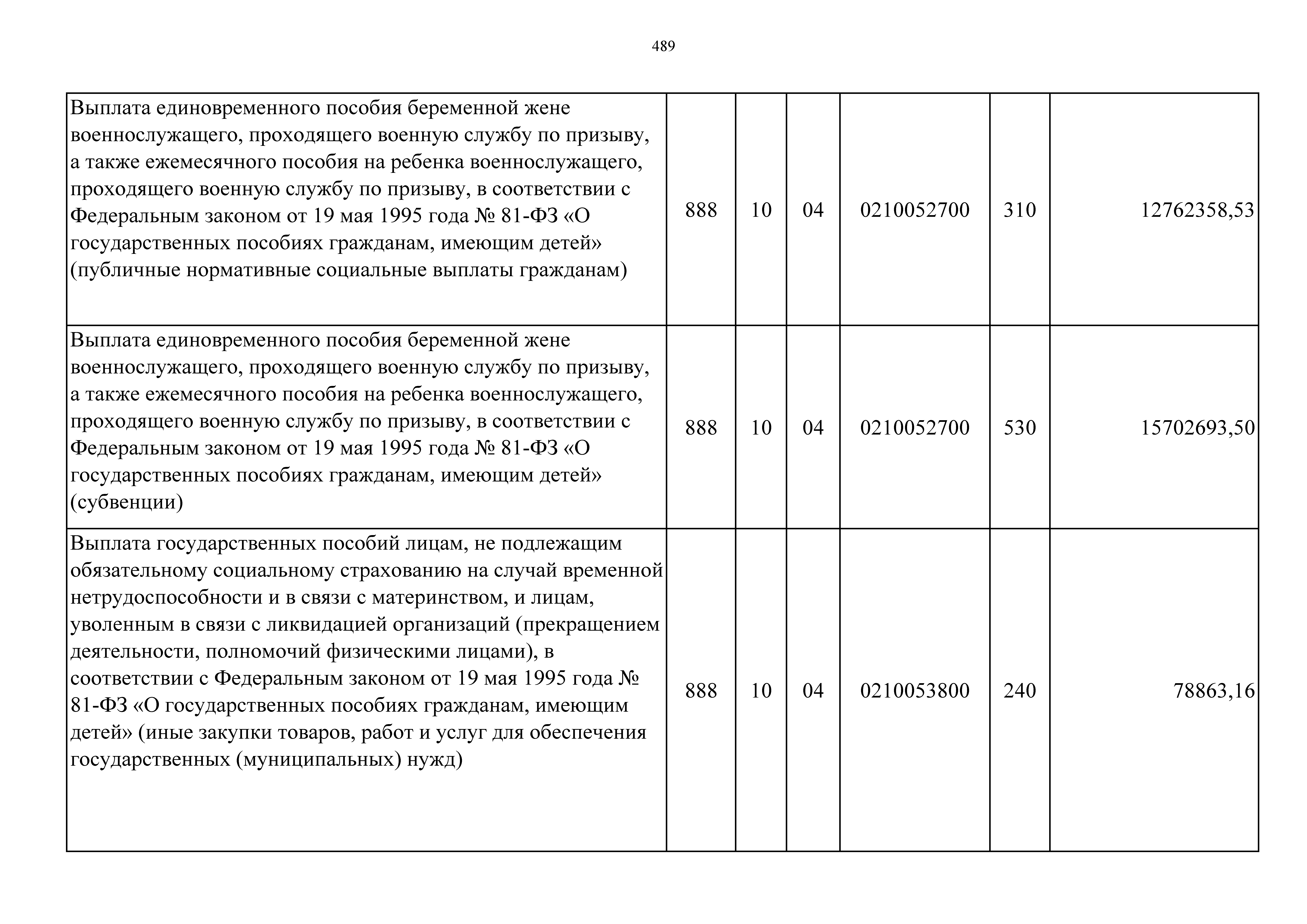 489

| | | | | | | |
|---|---|---|---|---|---|---|
| Выплата единовременного пособия беременной жене военнослужащего, проходящего военную службу по призыву, а также ежемесячного пособия на ребенка военнослужащего, проходящего военную службу по призыву, в соответствии с Федеральным законом от 19 мая 1995 года № 81-ФЗ «О государственных пособиях гражданам, имеющим детей» (публичные нормативные социальные выплаты гражданам) | 888 | 10 | 04 | 0210052700 | 310 | 12762358,53 |
| Выплата единовременного пособия беременной жене военнослужащего, проходящего военную службу по призыву, а также ежемесячного пособия на ребенка военнослужащего, проходящего военную службу по призыву, в соответствии с Федеральным законом от 19 мая 1995 года № 81-ФЗ «О государственных пособиях гражданам, имеющим детей» (субвенции) | 888 | 10 | 04 | 0210052700 | 530 | 15702693,50 |
| Выплата государственных пособий лицам, не подлежащим обязательному социальному страхованию на случай временной нетрудоспособности и в связи с материнством, и лицам, уволенным в связи с ликвидацией организаций (прекращением деятельности, полномочий физическими лицами), в соответствии с Федеральным законом от 19 мая 1995 года № 81-ФЗ «О государственных пособиях гражданам, имеющим детей» (иные закупки товаров, работ и услуг для обеспечения государственных (муниципальных) нужд) | 888 | 10 | 04 | 0210053800 | 240 | 78863,16 |